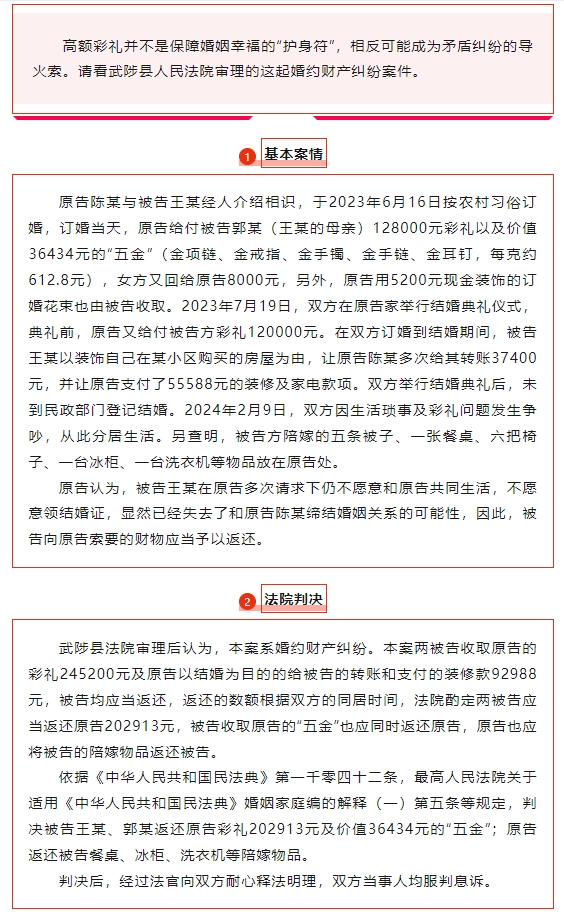 高额彩礼并不是保障婚姻幸福的“护身符”，相反可能成为矛盾纠纷的导火索。请看武陟县人民法院审理的这起婚约财产纠纷案件。

1 基本案情

原告陈某与被告王某经人介绍相识，于2023年6月16日按农村习俗订婚，订婚当天，原告给付被告郭某（王某的母亲）128000元彩礼以及价值36434元的“五金”（金项链、金戒指、金手镯、金手链、金耳钉，每克约612.8元），女方又回给原告8000元，另外，原告用5200元现金装饰的订婚花束也由被告收取。2023年7月19日，双方在原告家举行结婚典礼仪式，典礼前，原告又给付被告方彩礼120000元。在双方订婚到结婚期间，被告王某以装饰自己在某小区购买的房屋为由，让原告陈某多次给其转账37400元，并让原告支付了55588元的装修及家电款项。双方举行结婚典礼后，未到民政部门登记结婚。2024年2月9日，双方因生活琐事及彩礼问题发生争吵，从此分居生活。另查明，被告方陪嫁的五条被子、一张餐桌、六把椅子、一台冰柜、一台洗衣机等物品放在原告处。

原告认为，被告王某在原告多次请求下仍不愿意和原告共同生活，不愿意领结婚证，显然已经失去了和原告陈某缔结婚姻关系的可能性，因此，被告向原告索要的财物应当予以返还。

2 法院判决

武陟县法院审理后认为，本案系婚约财产纠纷。本案两被告收取原告的彩礼245200元及原告以结婚为目的的给被告的转账和支付的装修款92988元，被告均应当返还，返还的数额根据双方的同居时间，法院酌定两被告应当返还原告202913元，被告收取原告的“五金”也应同时返还原告，原告也应将被告的陪嫁物品返还被告。

依据《中华人民共和国民法典》第一千零四十二条，最高人民法院关于适用《中华人民共和国民法典》婚姻家庭编的解释（一）第五条等规定，判决被告王某、郭某返还原告彩礼202913元及价值36434元的“五金”；原告返还被告餐桌、冰柜、洗衣机等陪嫁物品。

判决后，经过法官向双方耐心释法明理，双方当事人均服判息诉。